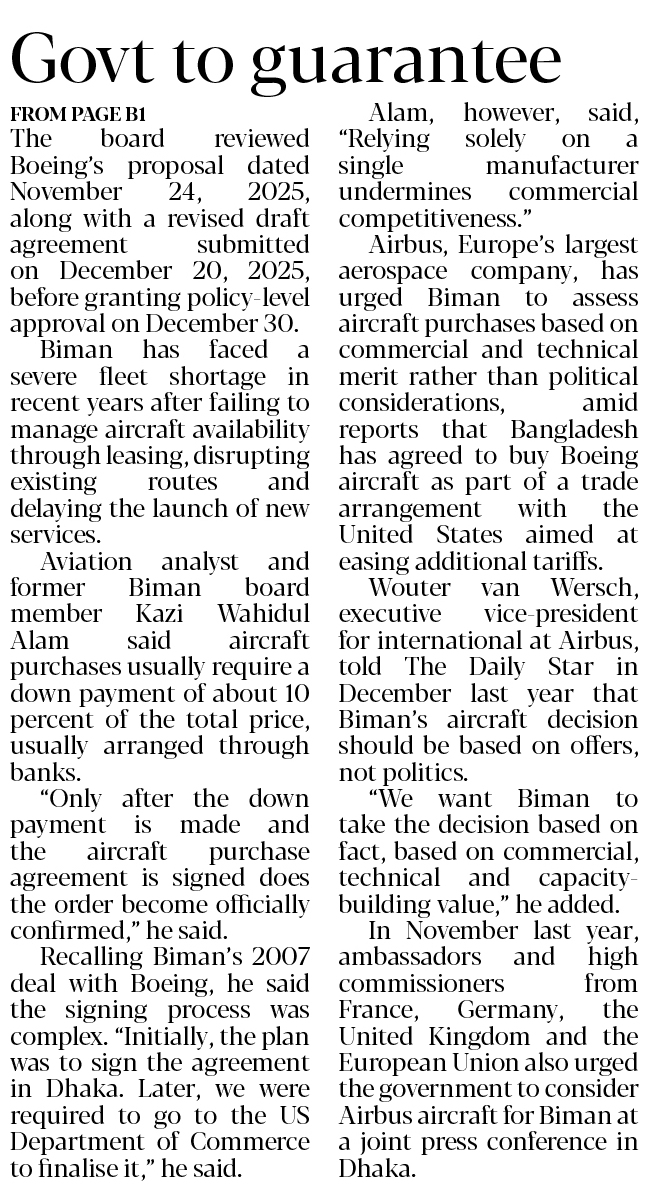 Govt to guarantee

FROM PAGE B1

The board reviewed Boeing's proposal dated November 24, 2025, along with a revised draft agreement submitted on December 20, 2025, before granting policy-level approval on December 30.

Biman has faced a severe fleet shortage in recent years after failing to manage aircraft availability through leasing, disrupting existing routes and delaying the launch of new services.

Aviation analyst and former Biman board member Kazi Wahidul Alam said aircraft purchases usually require a down payment of about 10 percent of the total price, usually arranged through banks.

"Only after the down payment is made and the aircraft purchase agreement is signed does the order become officially confirmed," he said.

Recalling Biman's 2007 deal with Boeing, he said the signing process was complex. "Initially, the plan was to sign the agreement in Dhaka. Later, we were required to go to the US Department of Commerce to finalise it," he said.

Alam, however, said, "Relying solely on a single manufacturer undermines commercial competitiveness."

Airbus, Europe's largest aerospace company, has urged Biman to assess aircraft purchases based on commercial and technical merit rather than political considerations, amid reports that Bangladesh has agreed to buy Boeing aircraft as part of a trade arrangement with the United States aimed at easing additional tariffs.

Wouter van Wersch, executive vice-president for international at Airbus, told The Daily Star in December last year that Biman's aircraft decision should be based on offers, not politics.

"We want Biman to take the decision based on fact, based on commercial, technical and capacity-building value," he added.

In November last year, ambassadors and high commissioners from France, Germany, the United Kingdom and the European Union also urged the government to consider Airbus aircraft for Biman at a joint press conference in Dhaka.